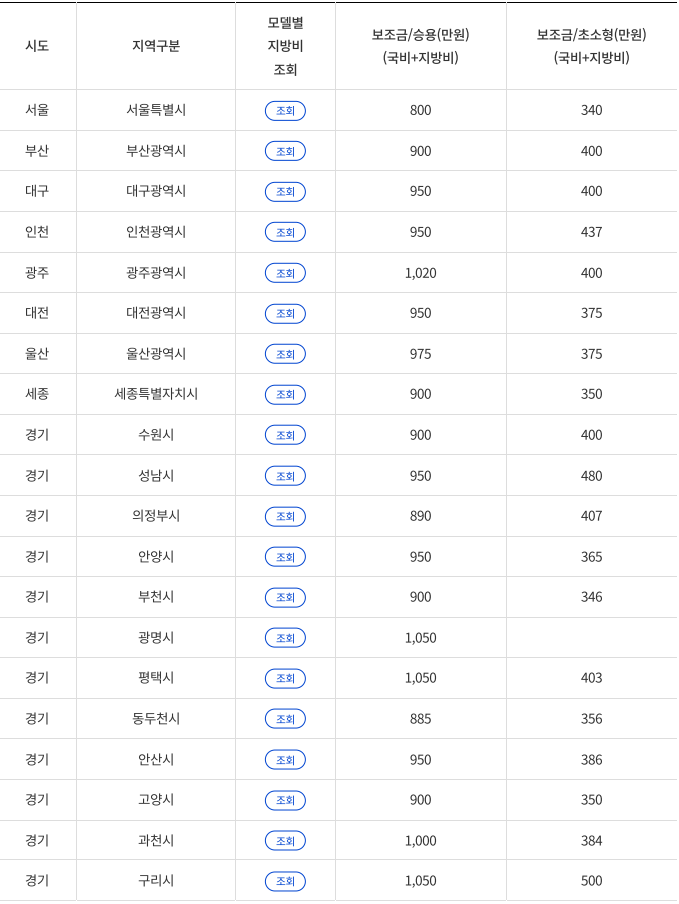 | 시도 | 지역구분 | 모델별 지방비 조회 | 보조금/승용(만원) (국비+지방비) | 보조금/초소형(만원) (국비+지방비) |
|---|---|---|---|---|
| 서울 | 서울특별시 | 조회 | 800 | 340 |
| 부산 | 부산광역시 | 조회 | 900 | 400 |
| 대구 | 대구광역시 | 조회 | 950 | 400 |
| 인천 | 인천광역시 | 조회 | 950 | 437 |
| 광주 | 광주광역시 | 조회 | 1,020 | 400 |
| 대전 | 대전광역시 | 조회 | 950 | 375 |
| 울산 | 울산광역시 | 조회 | 975 | 375 |
| 세종 | 세종특별자치시 | 조회 | 900 | 350 |
| 경기 | 수원시 | 조회 | 900 | 400 |
| 경기 | 성남시 | 조회 | 950 | 480 |
| 경기 | 의정부시 | 조회 | 890 | 407 |
| 경기 | 안양시 | 조회 | 950 | 365 |
| 경기 | 부천시 | 조회 | 900 | 346 |
| 경기 | 광명시 | 조회 | 1,050 | |
| 경기 | 평택시 | 조회 | 1,050 | 403 |
| 경기 | 동두천시 | 조회 | 885 | 356 |
| 경기 | 안산시 | 조회 | 950 | 386 |
| 경기 | 고양시 | 조회 | 900 | 350 |
| 경기 | 과천시 | 조회 | 1,000 | 384 |
| 경기 | 구리시 | 조회 | 1,050 | 500 |